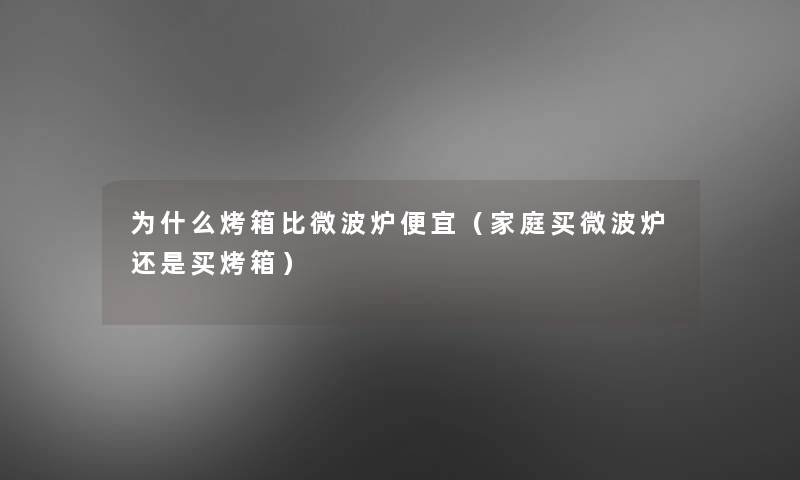 为什么烤箱比微波炉便宜（家庭买微波炉还是买烤箱）